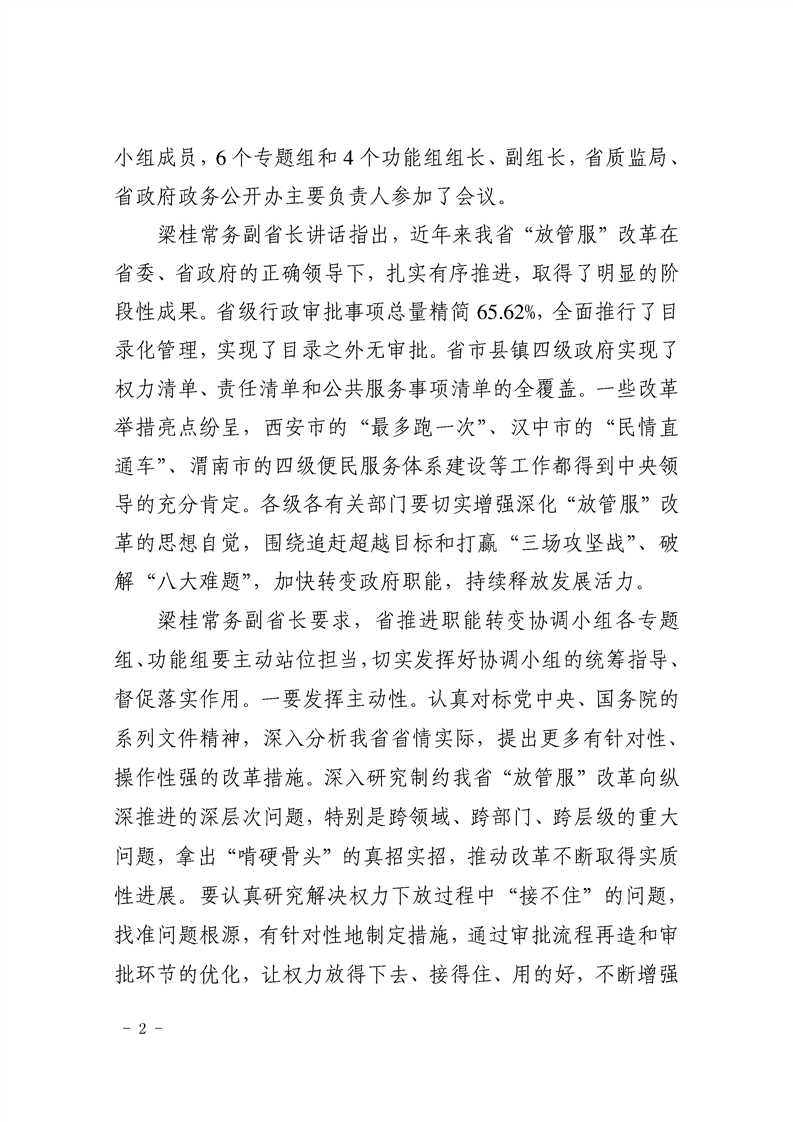 小组成员，6个专题组和4个功能组组长、副组长，省质监局、省政府政务公开办主要负责人参加了会议。

梁桂常务副省长讲话指出，近年来我省“放管服”改革在省委、省政府的正确领导下，扎实有序推进，取得了明显的阶段性成果。省级行政审批事项总量精简65.62%，全面推行了目录化管理，实现了目录之外无审批。省市县镇四级政府实现了权力清单、责任清单和公共服务事项清单的全覆盖。一些改革举措亮点纷呈，西安市的“最多跑一次”、汉中市的“民情直通车”、渭南市的四级便民服务体系建设等工作都得到中央领导的充分肯定。各级各有关部门要切实增强深化“放管服”改革的思想自觉，围绕追赶超越目标和打赢“三场攻坚战”、破解“八大难题”，加快转变政府职能，持续释放发展活力。

梁桂常务副省长要求，省推进职能转变协调小组各专题组、功能组要主动站位担当，切实发挥好协调小组的统筹指导、督促落实作用。一要发挥主动性。认真对标党中央、国务院的系列文件精神，深入分析我省省情实际，提出更多有针对性、操作性强的改革措施。深入研究制约我省“放管服”改革向纵深推进的深层次问题，特别是跨领域、跨部门、跨层级的重大问题，拿出“啃硬骨头”的真招实招，推动改革不断取得实质性进展。要认真研究解决权力下放过程中“接不住”的问题，找准问题根源，有针对性地制定措施，通过审批流程再造和审批环节的优化，让权力放得下去、接得住、用的好，不断增强

－2－